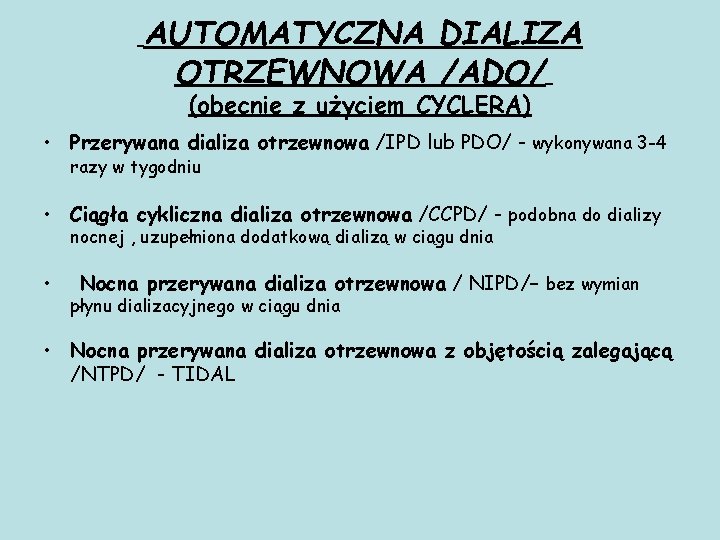 AUTOMATYCZNA DIALIZA OTRZEWNOWA /ADO/
(obecnie z użyciem CYCLERA)

• Przerywana dializa otrzewnowa /IPD lub PDO/ - wykonywana 3-4 razy w tygodniu

• Ciągła cykliczna dializa otrzewnowa /CCPD/ - podobna do dializy nocnej , uzupełniona dodatkową dializą w ciągu dnia

• Nocna przerywana dializa otrzewnowa / NIPD/– bez wymian płynu dializacyjnego w ciągu dnia

• Nocna przerywana dializa otrzewnowa z objętością zalegającą /NTPD/ - TIDAL